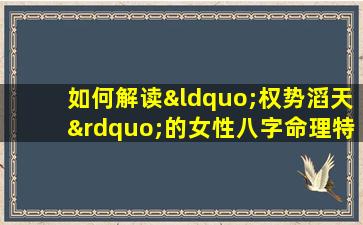 如何解读&ldquo;权势滔天&rdquo;的女性八字命理特